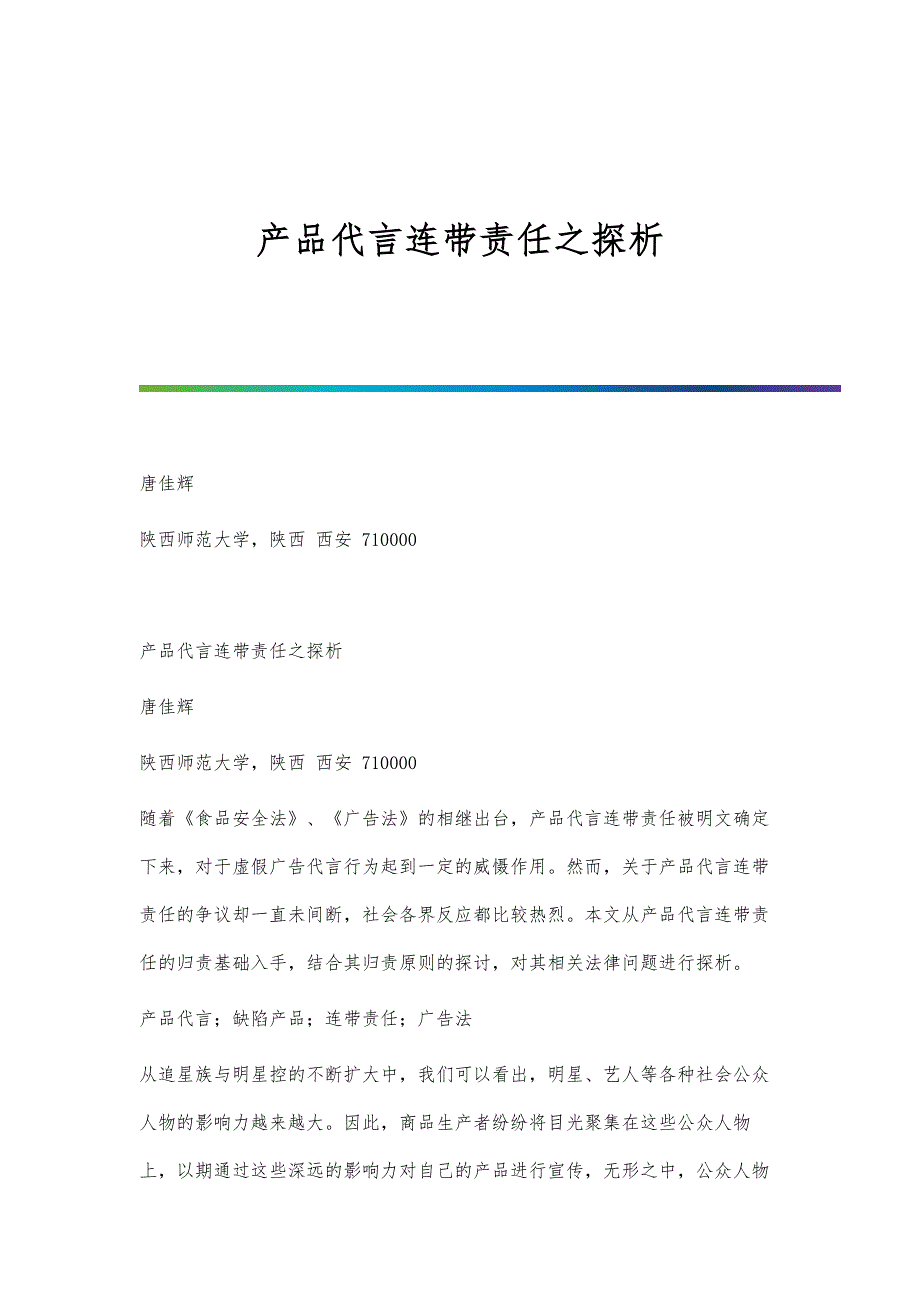 产品代言连带责任之探析

唐佳辉

陕西师范大学，陕西 西安 710000

产品代言连带责任之探析

唐佳辉

陕西师范大学，陕西 西安 710000

随着《食品安全法》、《广告法》的相继出台，产品代言连带责任被明文确定下来，对于虚假广告代言行为起到一定的威慑作用。然而，关于产品代言连带责任的争议却一直未间断，社会各界反应都比较热烈。本文从产品代言连带责任的归责基础入手，结合其归责原则的探讨，对其相关法律问题进行探析。

产品代言；缺陷产品；连带责任；广告法

从追星族与明星控的不断扩大中，我们可以看出，明星、艺人等各种社会公众人物的影响力越来越大。因此，商品生产者纷纷将目光聚集在这些公众人物上，以期通过这些深远的影响力对自己的产品进行宣传，无形之中，公众人物